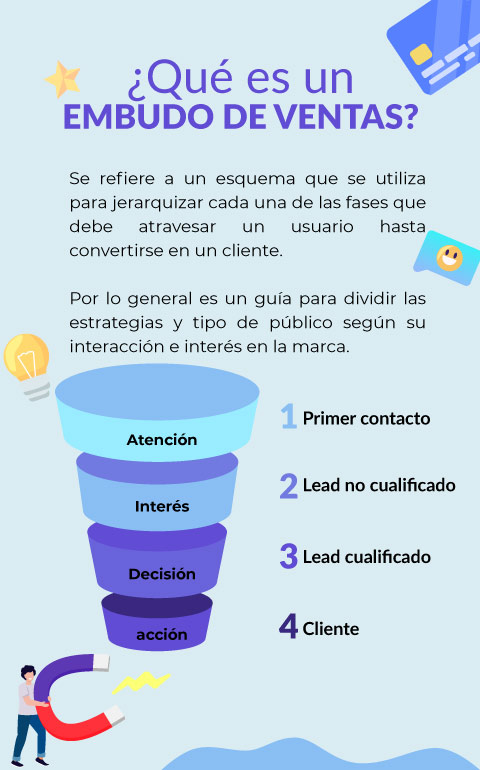 ¿Qué es un
EMBUDO DE VENTAS?

Se refiere a un esquema que se utiliza para jerarquizar cada una de las fases que debe atravesar un usuario hasta convertirse en un cliente.

Por lo general es un guía para dividir las estrategias y tipo de público según su interacción e interés en la marca.

Atención

Interés

Decisión

acción

1 Primer contacto

2 Lead no cualificado

3 Lead cualificado

4 Cliente